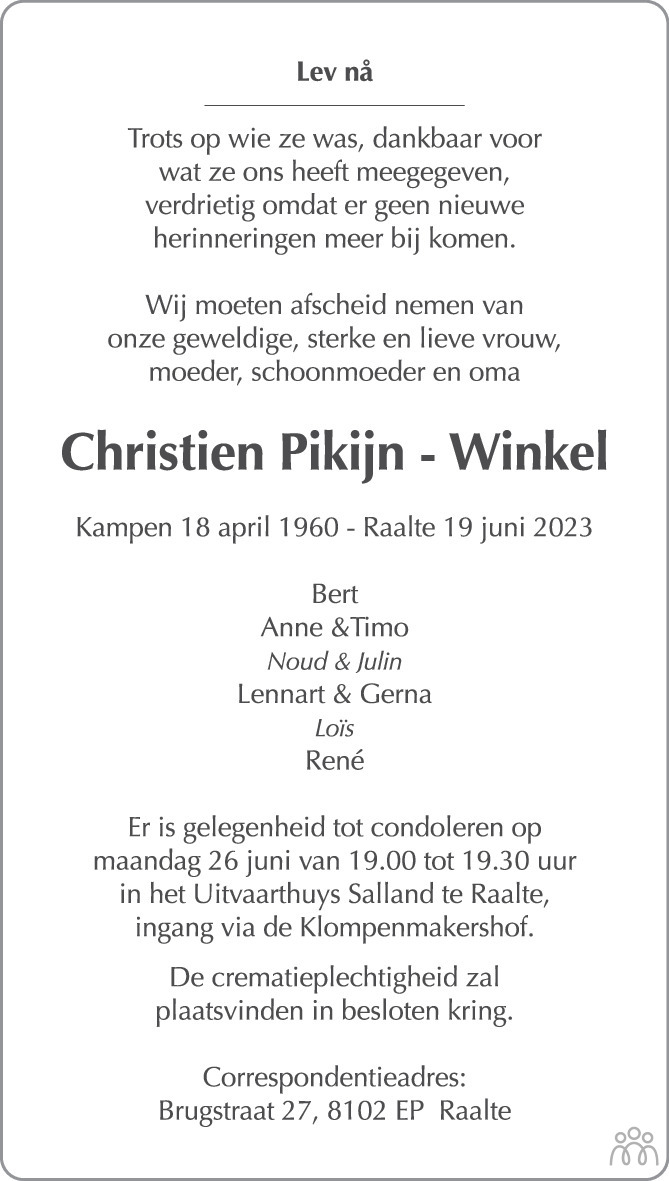 Lev nå

Trots op wie ze was, dankbaar voor wat ze ons heeft meegegeven, verdrietig omdat er geen nieuwe herinneringen meer bij komen.

Wij moeten afscheid nemen van onze geweldige, sterke en lieve vrouw, moeder, schoonmoeder en oma

Christien Pikijn - Winkel

Kampen 18 april 1960 - Raalte 19 juni 2023

Bert
Anne &Timo
Noud & Julin
Lennart & Gerna
Loïs
René

Er is gelegenheid tot condoleren op maandag 26 juni van 19.00 tot 19.30 uur in het Uitvaarthuys Salland te Raalte, ingang via de Klompenmakershof.

De crematieplechtigheid zal plaatsvinden in besloten kring.

Correspondentieadres:
Brugstraat 27, 8102 EP Raalte